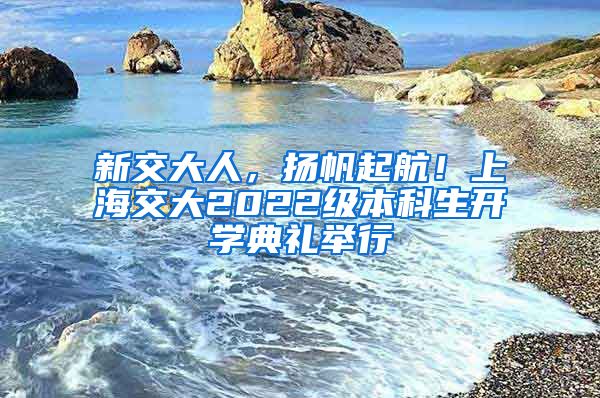 新交大人，扬帆起航！上海交大2022级本科生开学典礼举行